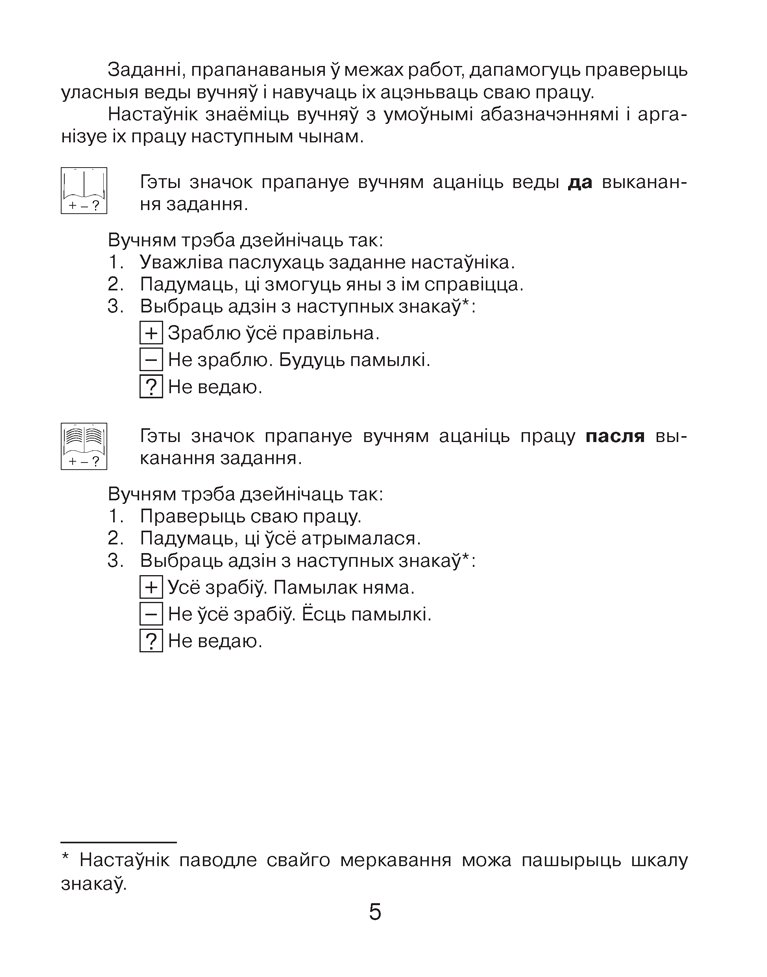 Заданні, прапанаваныя ў межах работ, дапамогуць праверыць уласныя веды вучняў і навучаць іх ацэньваць сваю працу.

Настаўнік знаёміць вучняў з умоўнымі абазначэннямі і арганізуе іх працу наступным чынам.

+ – ?

Гэты значок прапануе вучням ацаніць веды **да** выканання задання.

Вучням трэба дзейнічаць так:
1. Уважліва паслухаць заданне настаўніка.
2. Падумаць, ці змогуць яны з ім справіцца.
3. Выбраць адзін з наступных знакаў*:
+ Зраблю ўсё правільна.
– Не зраблю. Будуць памылкі.
? Не ведаю.

+ – ?

Гэты значок прапануе вучням ацаніць працу **пасля** выканання задання.

Вучням трэба дзейнічаць так:
1. Праверыць сваю працу.
2. Падумаць, ці ўсё атрымалася.
3. Выбраць адзін з наступных знакаў*:
+ Усё зрабіў. Памылак няма.
– Не ўсё зрабіў. Ёсць памылкі.
? Не ведаю.

* Настаўнік паводле свайго меркавання можа пашырыць шкалу знакаў.

5